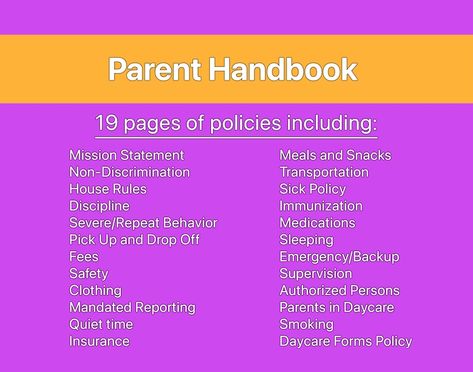 Parent Handbook

19 pages of policies including:

Mission Statement
Non-Discrimination
House Rules
Discipline
Severe/Repeat Behavior
Pick Up and Drop Off
Fees
Safety
Clothing
Mandated Reporting
Quiet time
Insurance

Meals and Snacks
Transportation
Sick Policy
Immunization
Medications
Sleeping
Emergency/Backup
Supervision
Authorized Persons
Parents in Daycare
Smoking
Daycare Forms Policy